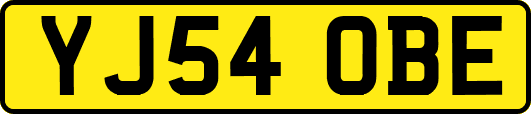 YJ54 OBE